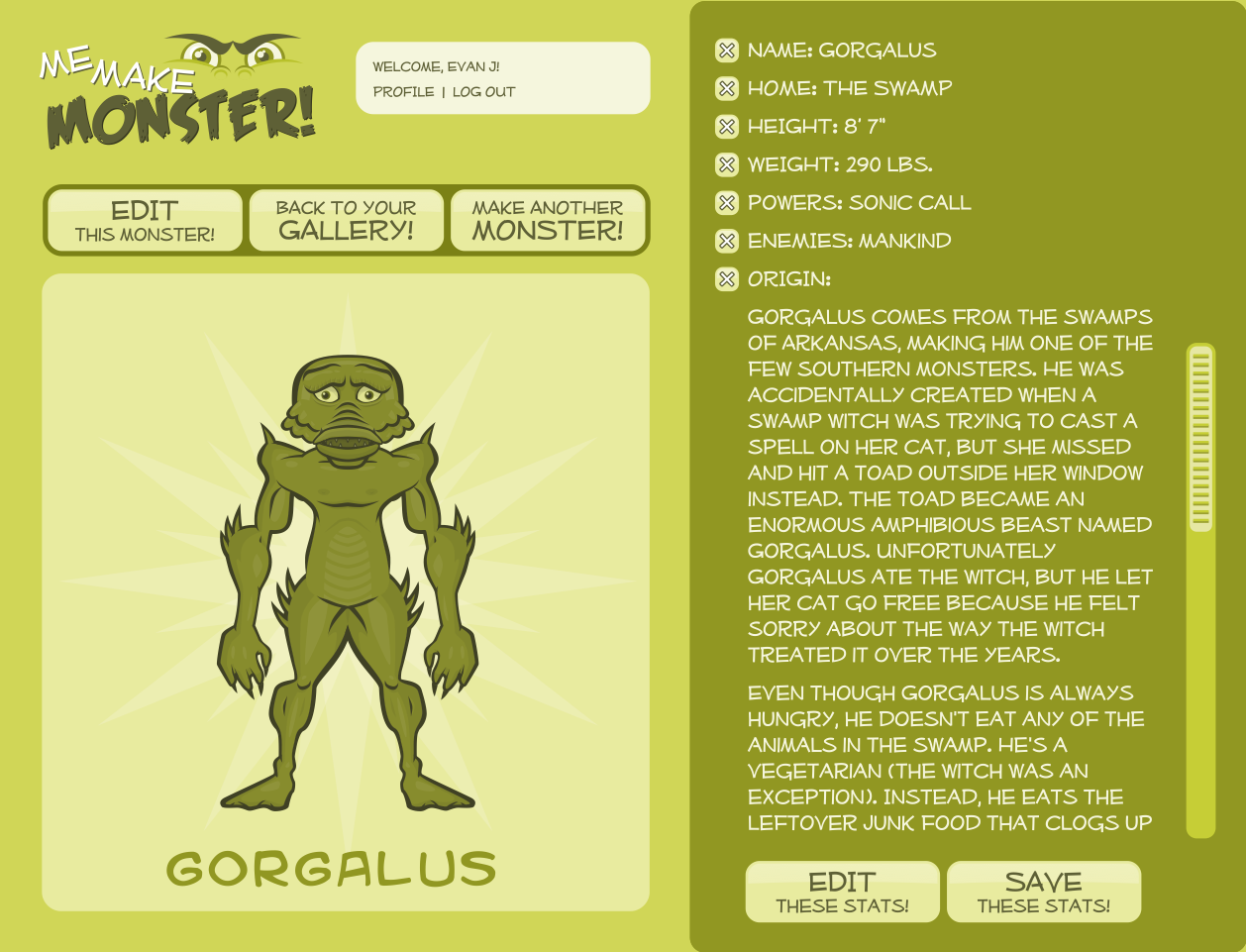 ME MAKE MONSTER!

WELCOME, EVAN J!
PROFILE | LOG OUT

EDIT THIS MONSTER!

BACK TO YOUR GALLERY!

MAKE ANOTHER MONSTER!

GORGALUS

NAME: GORGALUS
HOME: THE SWAMP
HEIGHT: 8' 7"
WEIGHT: 290 LBS.
POWERS: SONIC CALL
ENEMIES: MANKIND
ORIGIN:

GORGALUS COMES FROM THE SWAMPS OF ARKANSAS, MAKING HIM ONE OF THE FEW SOUTHERN MONSTERS. HE WAS ACCIDENTALLY CREATED WHEN A SWAMP WITCH WAS TRYING TO CAST A SPELL ON HER CAT, BUT SHE MISSED AND HIT A TOAD OUTSIDE HER WINDOW INSTEAD. THE TOAD BECAME AN ENORMOUS AMPHIBIOUS BEAST NAMED GORGALUS. UNFORTUNATELY GORGALUS ATE THE WITCH, BUT HE LET HER CAT GO FREE BECAUSE HE FELT SORRY ABOUT THE WAY THE WITCH TREATED IT OVER THE YEARS.

EVEN THOUGH GORGALUS IS ALWAYS HUNGRY, HE DOESN'T EAT ANY OF THE ANIMALS IN THE SWAMP. HE'S A VEGETARIAN (THE WITCH WAS AN EXCEPTION). INSTEAD, HE EATS THE LEFTOVER JUNK FOOD THAT CLOGS UP

EDIT THESE STATS!

SAVE THESE STATS!